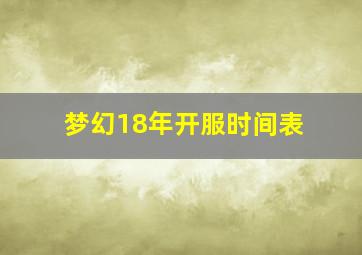 梦幻18年开服时间表